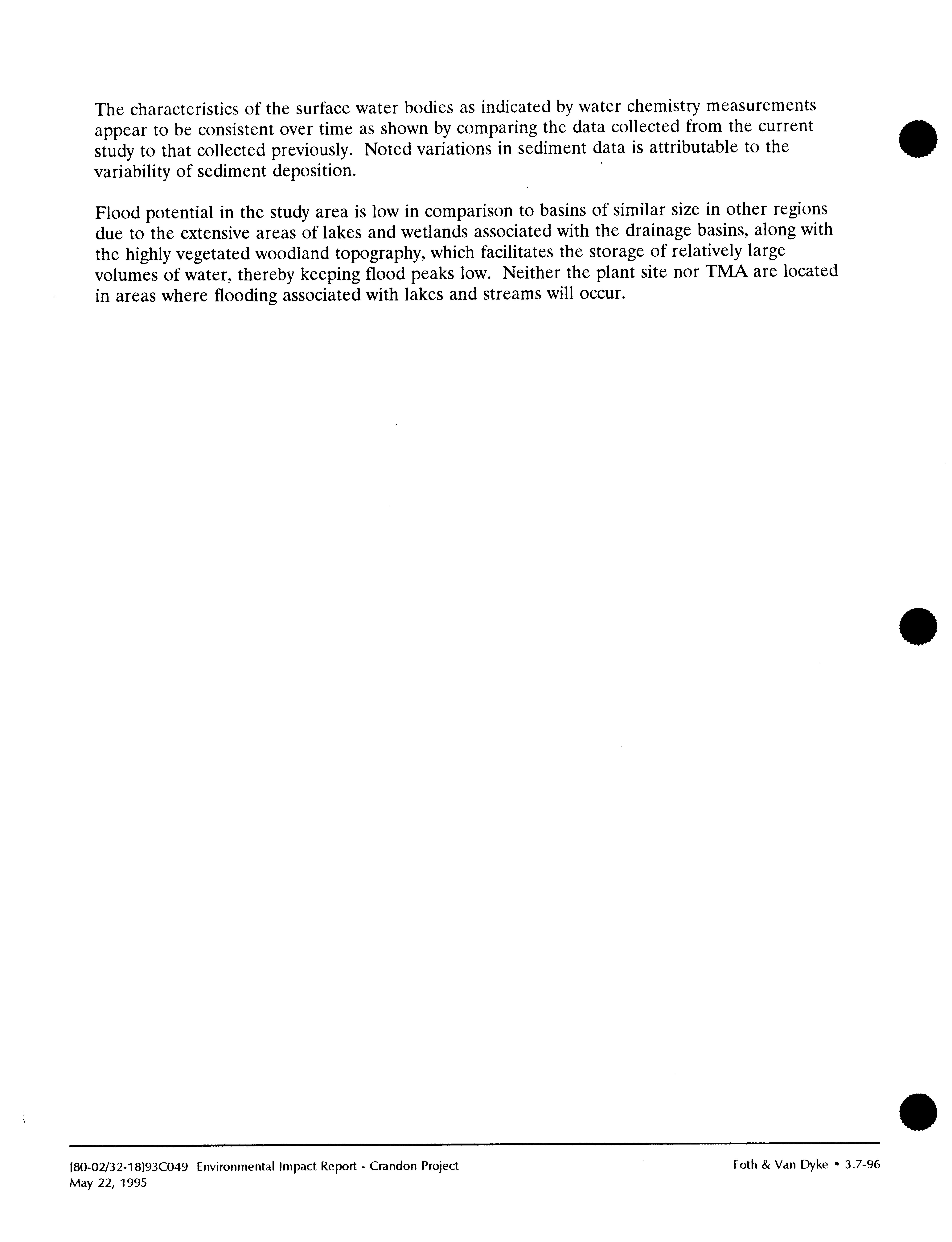 The characteristics of the surface water bodies as indicated by water chemistry measurements appear to be consistent over time as shown by comparing the data collected from the current study to that collected previously. Noted variations in sediment data is attributable to the variability of sediment deposition.

Flood potential in the study area is low in comparison to basins of similar size in other regions due to the extensive areas of lakes and wetlands associated with the drainage basins, along with the highly vegetated woodland topography, which facilitates the storage of relatively large volumes of water, thereby keeping flood peaks low. Neither the plant site nor TMA are located in areas where flooding associated with lakes and streams will occur.

[80-02/32-18]93C049 Environmental Impact Report - Crandon Project
May 22, 1995

Foth & Van Dyke • 3.7-96